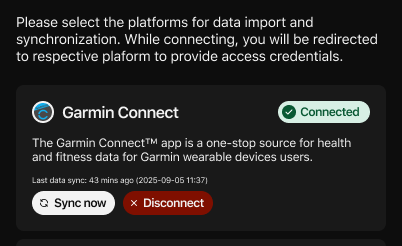 Please select the platforms for data import and synchronization. While connecting, you will be redirected to respective plaform to provide access credentials.

Garmin Connect

Connected

The Garmin Connect™ app is a one-stop source for health and fitness data for Garmin wearable devices users.

Last data sync: 43 mins ago (2025-09-05 11:37)

Sync now

× Disconnect